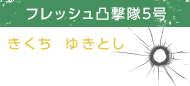 フレッシュ凸撃隊5号

きくち　ゆきとし